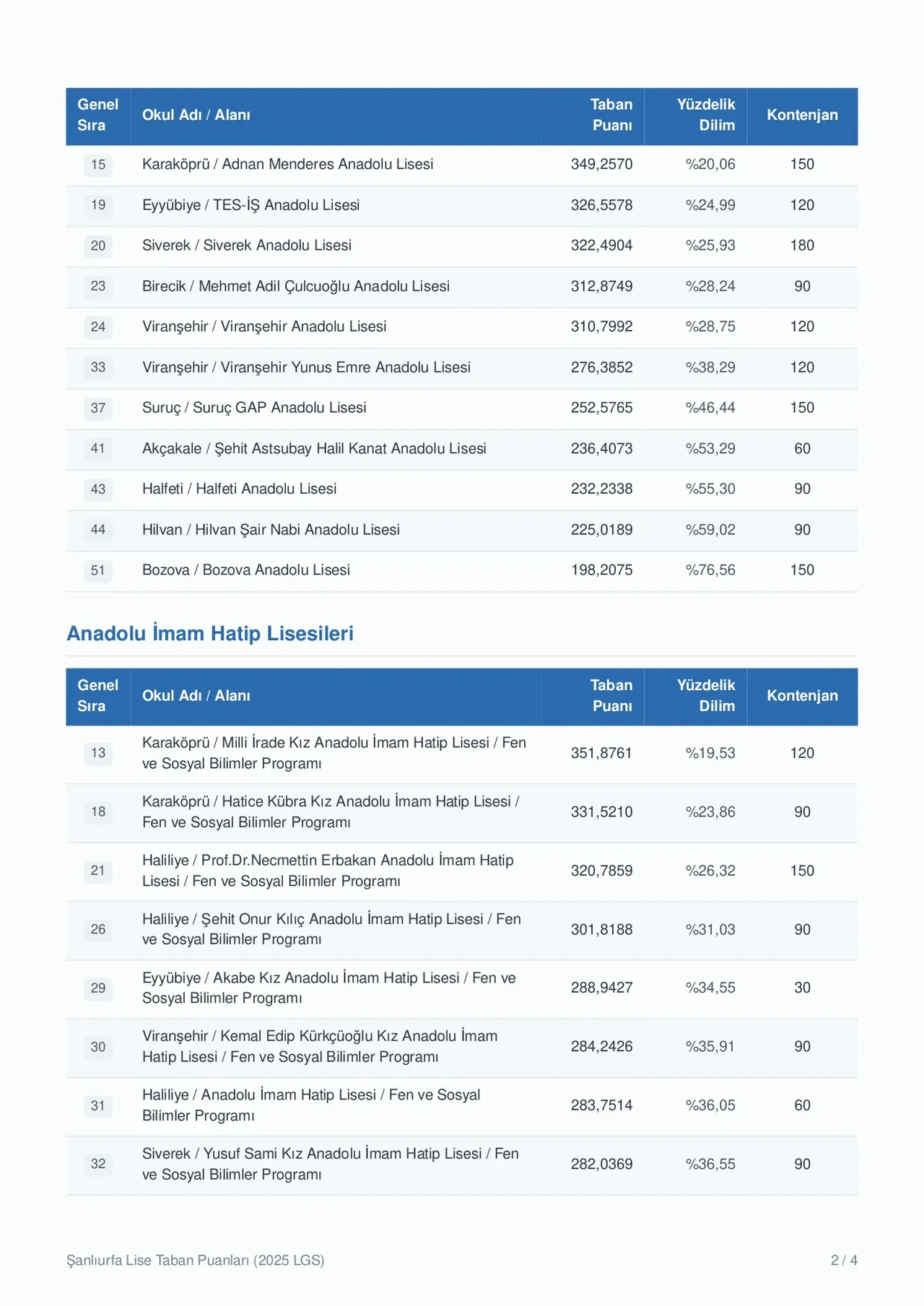 | Genel Sıra | Okul Adı / Alanı | Taban Puanı | Yüzdelik Dilim | Kontenjan |
|---|---|---|---|---|
| 15 | Karaköprü / Adnan Menderes Anadolu Lisesi | 349,2570 | %20,06 | 150 |
| 19 | Eyyübiye / TES-İŞ Anadolu Lisesi | 326,5578 | %24,99 | 120 |
| 20 | Siverek / Siverek Anadolu Lisesi | 322,4904 | %25,93 | 180 |
| 23 | Birecik / Mehmet Adil Çulcuoğlu Anadolu Lisesi | 312,8749 | %28,24 | 90 |
| 24 | Viranşehir / Viranşehir Anadolu Lisesi | 310,7992 | %28,75 | 120 |
| 33 | Viranşehir / Viranşehir Yunus Emre Anadolu Lisesi | 276,3852 | %38,29 | 120 |
| 37 | Suruç / Suruç GAP Anadolu Lisesi | 252,5765 | %46,44 | 150 |
| 41 | Akçakale / Şehit Astsubay Halil Kanat Anadolu Lisesi | 236,4073 | %53,29 | 60 |
| 43 | Halfeti / Halfeti Anadolu Lisesi | 232,2338 | %55,30 | 90 |
| 44 | Hilvan / Hilvan Şair Nabi Anadolu Lisesi | 225,0189 | %59,02 | 90 |
| 51 | Bozova / Bozova Anadolu Lisesi | 198,2075 | %76,56 | 150 |

Anadolu İmam Hatip Lisesileri

| Genel Sıra | Okul Adı / Alanı | Taban Puanı | Yüzdelik Dilim | Kontenjan |
|---|---|---|---|---|
| 13 | Karaköprü / Milli İrade Kız Anadolu İmam Hatip Lisesi / Fen ve Sosyal Bilimler Programı | 351,8761 | %19,53 | 120 |
| 18 | Karaköprü / Hatice Kübra Kız Anadolu İmam Hatip Lisesi / Fen ve Sosyal Bilimler Programı | 331,5210 | %23,86 | 90 |
| 21 | Haliliye / Prof.Dr.Necmettin Erbakan Anadolu İmam Hatip Lisesi / Fen ve Sosyal Bilimler Programı | 320,7859 | %26,32 | 150 |
| 26 | Haliliye / Şehit Onur Kılıç Anadolu İmam Hatip Lisesi / Fen ve Sosyal Bilimler Programı | 301,8188 | %31,03 | 90 |
| 29 | Eyyübiye / Akabe Kız Anadolu İmam Hatip Lisesi / Fen ve Sosyal Bilimler Programı | 288,9427 | %34,55 | 30 |
| 30 | Viranşehir / Kemal Edip Kürkçüoğlu Kız Anadolu İmam Hatip Lisesi / Fen ve Sosyal Bilimler Programı | 284,2426 | %35,91 | 90 |
| 31 | Haliliye / Anadolu İmam Hatip Lisesi / Fen ve Sosyal Bilimler Programı | 283,7514 | %36,05 | 60 |
| 32 | Siverek / Yusuf Sami Kız Anadolu İmam Hatip Lisesi / Fen ve Sosyal Bilimler Programı | 282,0369 | %36,55 | 90 |

Şanlıurfa Lise Taban Puanları (2025 LGS)

2 / 4